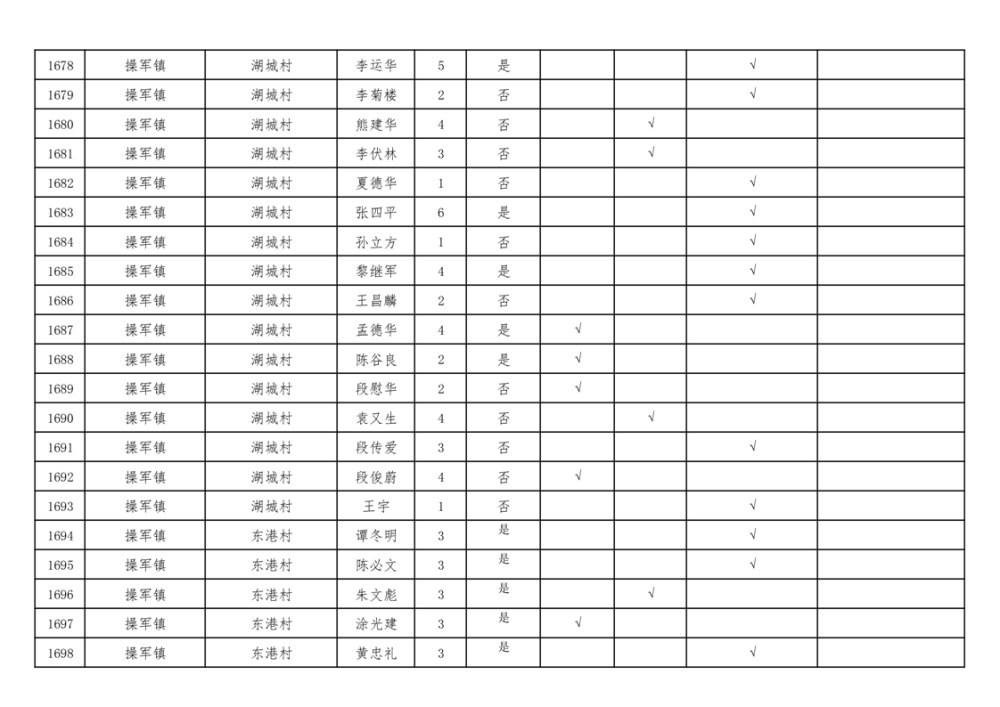 | 1678 | 操军镇 | 湖城村 | 李运华 | 5 | 是 | | | √ | |
|---|---|---|---|---|---|---|---|---|---|
| 1679 | 操军镇 | 湖城村 | 李菊楼 | 2 | 否 | | | √ | |
| 1680 | 操军镇 | 湖城村 | 熊建华 | 4 | 否 | | √ | | |
| 1681 | 操军镇 | 湖城村 | 李伏林 | 3 | 否 | | √ | | |
| 1682 | 操军镇 | 湖城村 | 夏德华 | 1 | 否 | | | √ | |
| 1683 | 操军镇 | 湖城村 | 张四平 | 6 | 是 | | | √ | |
| 1684 | 操军镇 | 湖城村 | 孙立方 | 1 | 否 | | | √ | |
| 1685 | 操军镇 | 湖城村 | 黎继军 | 4 | 是 | | | √ | |
| 1686 | 操军镇 | 湖城村 | 王昌麟 | 2 | 否 | | | √ | |
| 1687 | 操军镇 | 湖城村 | 孟德华 | 4 | 是 | √ | | | |
| 1688 | 操军镇 | 湖城村 | 陈谷良 | 2 | 是 | √ | | | |
| 1689 | 操军镇 | 湖城村 | 段慰华 | 2 | 否 | √ | | | |
| 1690 | 操军镇 | 湖城村 | 袁又生 | 4 | 否 | | √ | | |
| 1691 | 操军镇 | 湖城村 | 段传爱 | 3 | 否 | | | √ | |
| 1692 | 操军镇 | 湖城村 | 段俊蔚 | 4 | 否 | √ | | | |
| 1693 | 操军镇 | 湖城村 | 王宇 | 1 | 否 | | | √ | |
| 1694 | 操军镇 | 东港村 | 谭冬明 | 3 | 是 | | | √ | |
| 1695 | 操军镇 | 东港村 | 陈必文 | 3 | 是 | | | √ | |
| 1696 | 操军镇 | 东港村 | 朱文彪 | 3 | 是 | | √ | | |
| 1697 | 操军镇 | 东港村 | 涂光建 | 3 | 是 | √ | | | |
| 1698 | 操军镇 | 东港村 | 黄忠礼 | 3 | 是 | | | √ | |